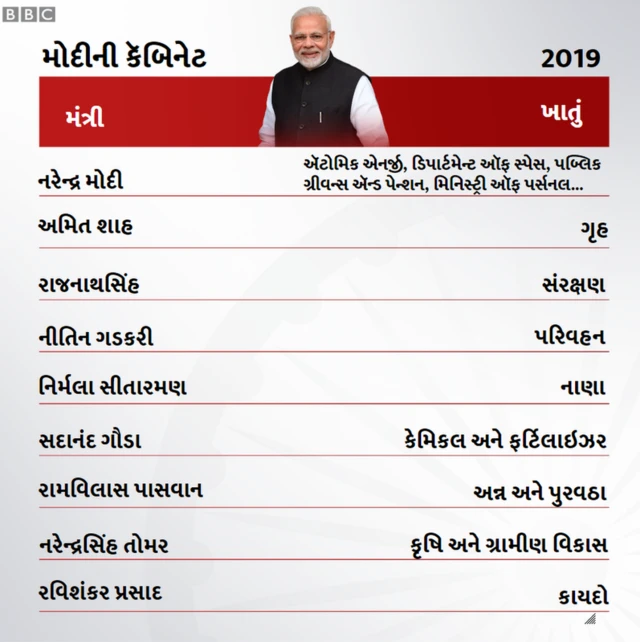 BBC

મોદીની કૅબિનેટ

2019

| મંત્રી | ખાતું |
|---|---|
| નરેન્દ્ર મોદી | ઍટોમિક એનર્જી, ડિપાર્ટમેન્ટ ઑફ સ્પેસ, પબ્લિક ગ્રીવન્સ ઍન્ડ પેન્શન, મિનિસ્ટ્રી ઑફ પર્સનલ... |
| અમિત શાહ | ગૃહ |
| રાજનાથસિંહ | સંરક્ષણ |
| નીતિન ગડકરી | પરિવહન |
| નિર્મલા સીતારમણ | નાણા |
| સદાનંદ ગૌડા | કેમિકલ અને ફર્ટિલાઇઝર |
| રામવિલાસ પાસવાન | અન્ન અને પુરવઠા |
| નરેન્દ્રસિંહ તોમર | કૃષિ અને ગ્રામીણ વિકાસ |
| રવિશંકર પ્રસાદ | કાયદો |